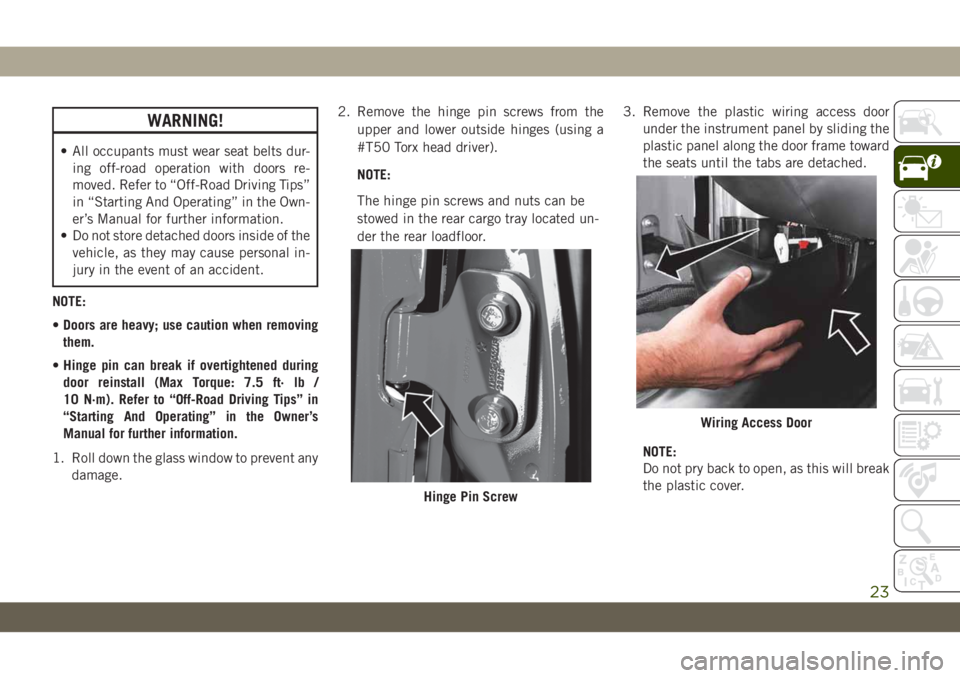 WARNING!

• All occupants must wear seat belts during off-road operation with doors removed. Refer to “Off-Road Driving Tips” in “Starting And Operating” in the Owner’s Manual for further information.
• Do not store detached doors inside of the vehicle, as they may cause personal injury in the event of an accident.

NOTE:

• Doors are heavy; use caution when removing them.

• Hinge pin can break if overtightened during door reinstall (Max Torque: 7.5 ft· lb / 10 N·m). Refer to “Off-Road Driving Tips” in “Starting And Operating” in the Owner’s Manual for further information.

1. Roll down the glass window to prevent any damage.

2. Remove the hinge pin screws from the upper and lower outside hinges (using a #T50 Torx head driver).

NOTE:

The hinge pin screws and nuts can be stowed in the rear cargo tray located under the rear loadfloor.

Hinge Pin Screw

3. Remove the plastic wiring access door under the instrument panel by sliding the plastic panel along the door frame toward the seats until the tabs are detached.

Wiring Access Door

NOTE:
Do not pry back to open, as this will break the plastic cover.

23

carmanualsonline.info